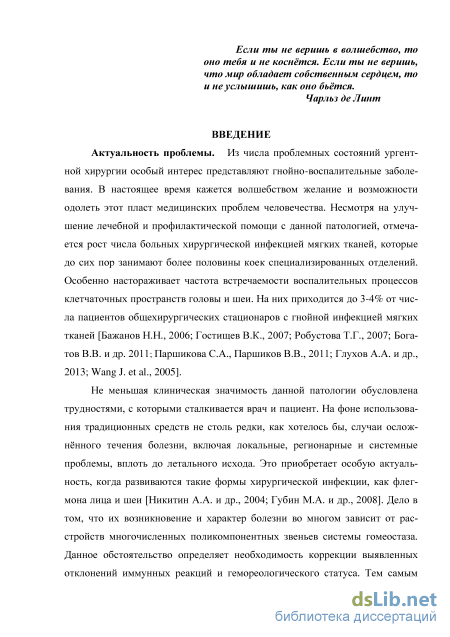 Если ты не веришь в волшебство, то оно тебя и не коснётся. Если ты не веришь, что мир обладает собственным сердцем, то и не услышишь, как оно бьётся.
Чарльз де Линт

ВВЕДЕНИЕ

Актуальность проблемы. Из числа проблемных состояний ургентной хирургии особый интерес представляют гнойно-воспалительные заболевания. В настоящее время кажется волшебством желание и возможности одолеть этот пласт медицинских проблем человечества. Несмотря на улучшение лечебной и профилактической помощи с данной патологией, отмечается рост числа больных хирургической инфекцией мягких тканей, которые до сих пор занимают более половины коек специализированных отделений. Особенно настораживает частота встречаемости воспалительных процессов клетчаточных пространств головы и шеи. На них приходится до 3-4% от числа пациентов общехирургических стационаров с гнойной инфекцией мягких тканей [Бажанов Н.Н., 2006; Гостищев В.К., 2007; Робустова Т.Г., 2007; Богатов В.В. и др. 2011; Паршикова С.А., Паршиков В.В., 2011; Глухов А.А. и др., 2013; Wang J. et al., 2005].

Не меньшая клиническая значимость данной патологии обусловлена трудностями, с которыми сталкивается врач и пациент. На фоне использования традиционных средств не столь редки, как хотелось бы, случаи осложнённого течения болезни, включая локальные, регионарные и системные проблемы, вплоть до летального исхода. Это приобретает особую актуальность, когда развиваются такие формы хирургической инфекции, как флегмона лица и шеи [Никитин А.А. и др., 2004; Губин М.А. и др., 2008]. Дело в том, что их возникновение и характер болезни во многом зависит от расстройств многочисленных поликомпонентных звеньев системы гомеостаза. Данное обстоятельство определяет необходимость коррекции выявленных отклонений иммунных реакций и гемореологического статуса. Тем самым

dsLib.net
библиотека диссертаций